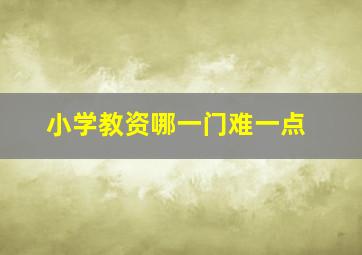 小学教资哪一门难一点